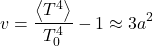 $v = \frac{\langle T^4 \rangle}{T_0^4} - 1 \approx 3a^2$